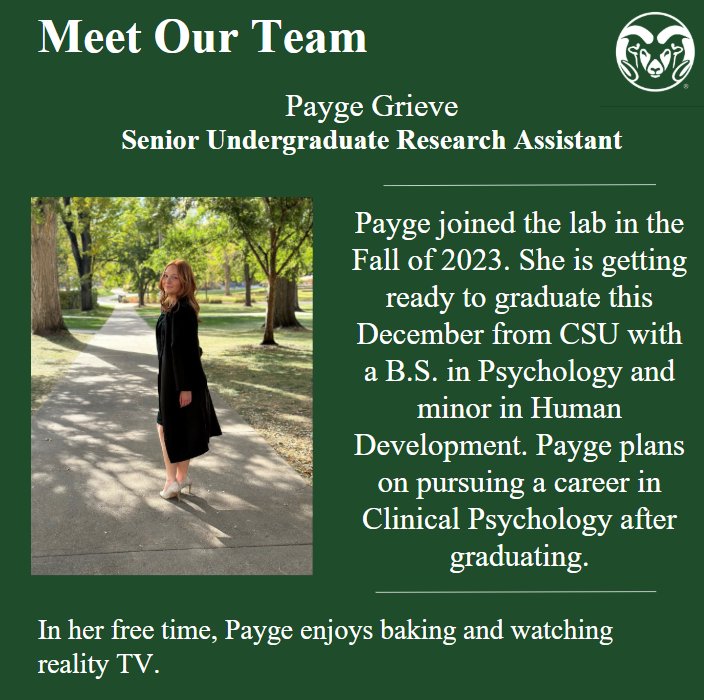 Meet Our Team

Payge Grieve
Senior Undergraduate Research Assistant

Payge joined the lab in the Fall of 2023. She is getting ready to graduate this December from CSU with a B.S. in Psychology and minor in Human Development. Payge plans on pursuing a career in Clinical Psychology after graduating.

In her free time, Payge enjoys baking and watching reality TV.